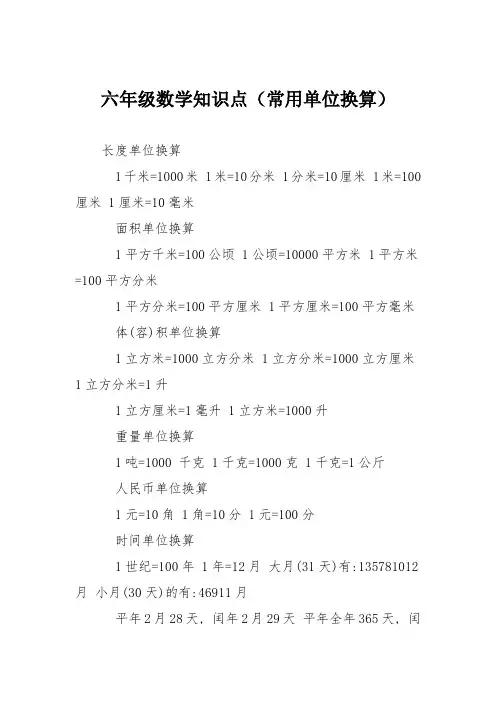 六年级数学知识点（常用单位换算）

长度单位换算

1千米=1000米 1米=10分米 1分米=10厘米 1米=100厘米 1厘米=10毫米

面积单位换算

1平方千米=100公顷 1公顷=10000平方米 1平方米=100平方分米

1平方分米=100平方厘米 1平方厘米=100平方毫米

体(容)积单位换算

1立方米=1000立方分米 1立方分米=1000立方厘米 1立方分米=1升

1立方厘米=1毫升 1立方米=1000升

重量单位换算

1吨=1000 千克 1千克=1000克 1千克=1公斤

人民币单位换算

1元=10角 1角=10分 1元=100分

时间单位换算

1世纪=100年 1年=12月 大月(31天)有:135781012月 小月(30天)的有:46911月

平年2月28天，闰年2月29天 平年全年365天，闰